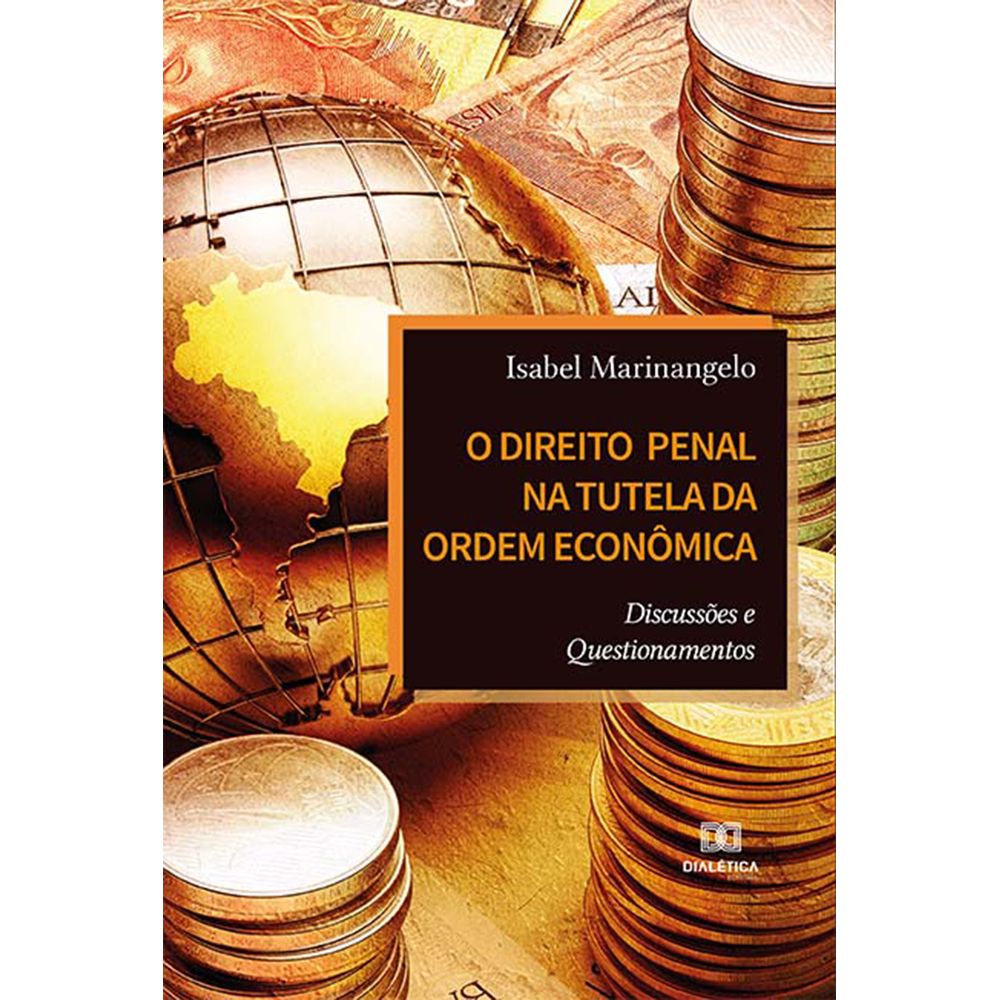 Isabel Marinangelo

O DIREITO PENAL NA TUTELA DA ORDEM ECONÔMICA

Discussões e Questionamentos

DIALÉTICA